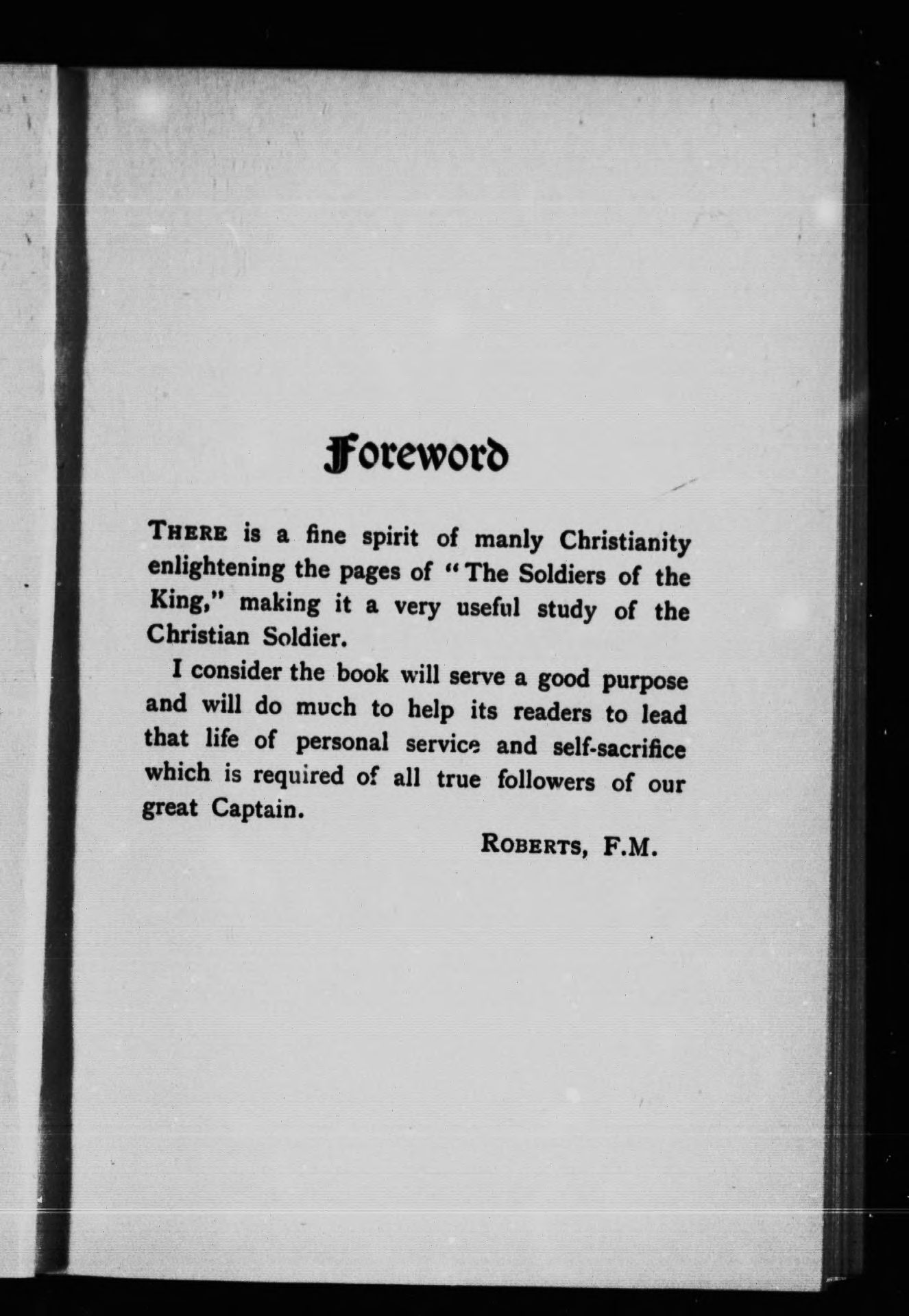 Foreword

THERE is a fine spirit of manly Christianity enlightening the pages of "The Soldiers of the King," making it a very useful study of the Christian Soldier.

I consider the book will serve a good purpose and will do much to help its readers to lead that life of personal service and self-sacrifice which is required of all true followers of our great Captain.

ROBERTS, F.M.